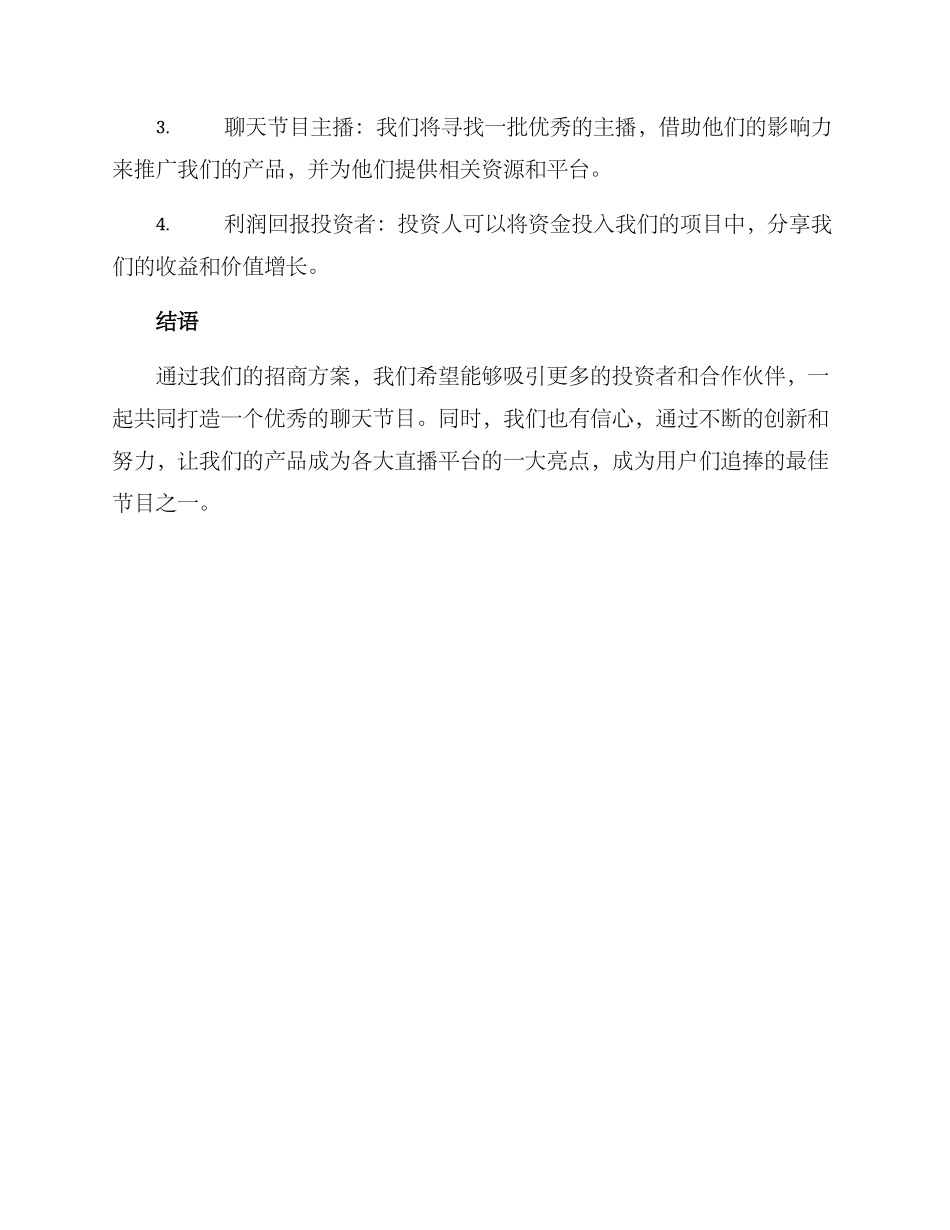 3. 聊天节目主播：我们将寻找一批优秀的主播，借助他们的影响力来推广我们的产品，并为他们提供相关资源和平台。

4. 利润回报投资者：投资人可以将资金投入我们的项目中，分享我们的收益和价值增长。

结语

通过我们的招商方案，我们希望能够吸引更多的投资者和合作伙伴，一起共同打造一个优秀的聊天节目。同时，我们也有信心，通过不断的创新和努力，让我们的产品成为各大直播平台的一大亮点，成为用户们追捧的最佳节目之一。